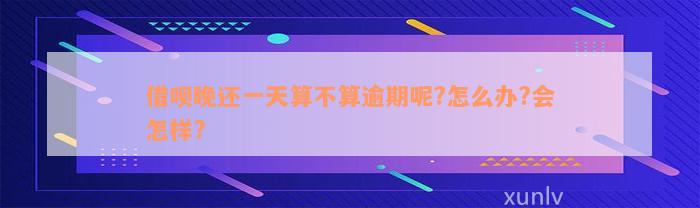 借呗晚还一天算不算逾期呢?怎么办?会怎样?

xunlv